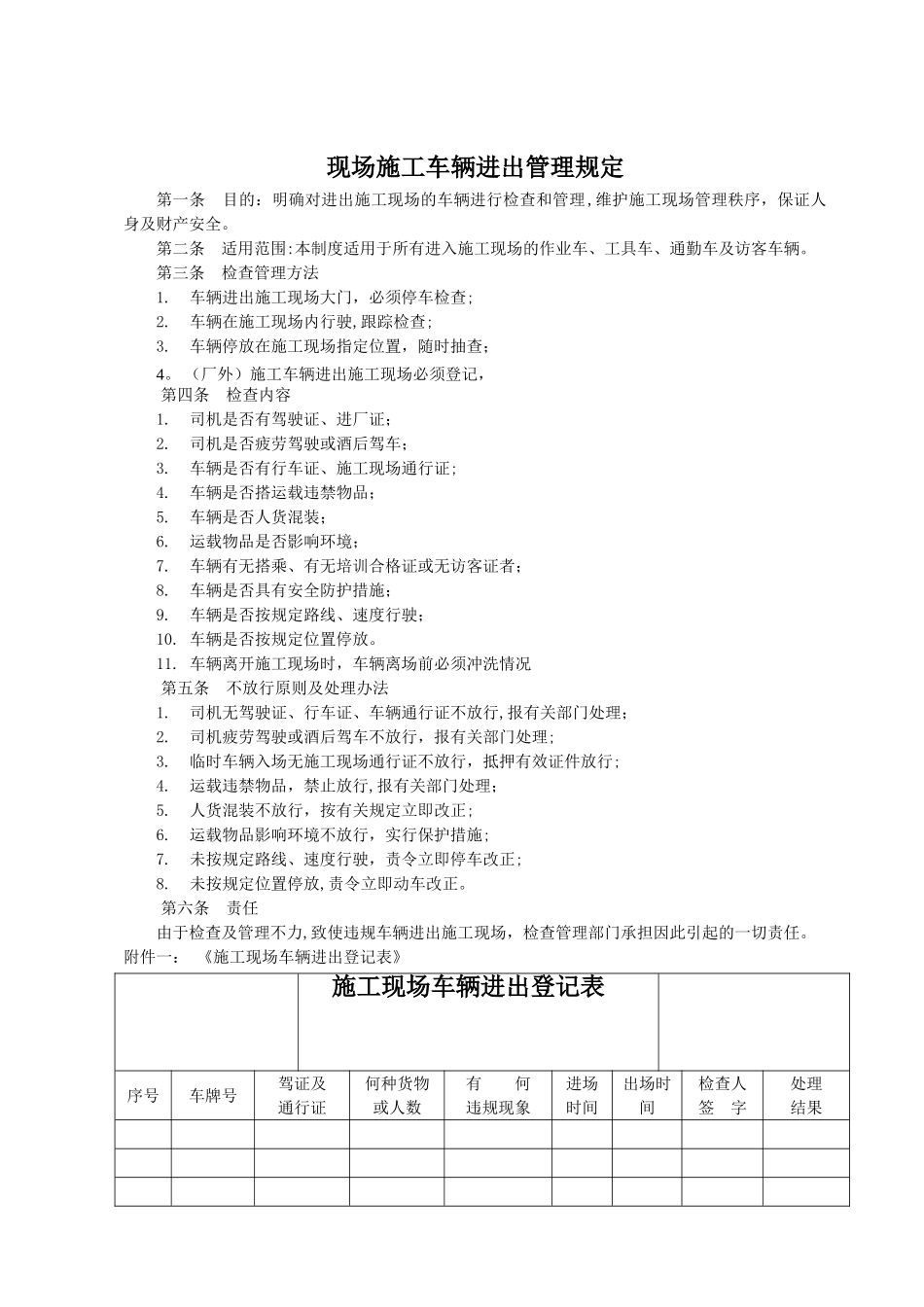 现场施工车辆进出管理规定

第一条　目的：明确对进出施工现场的车辆进行检查和管理，维护施工现场管理秩序，保证人身及财产安全。

第二条　适用范围：本制度适用于所有进入施工现场的作业车、工具车、通勤车及访客车辆。

第三条　检查管理方法

1.　车辆进出施工现场大门，必须停车检查；

2.　车辆在施工现场内行驶，跟踪检查；

3.　车辆停放在施工现场指定位置，随时抽查；

4。（厂外）施工车辆进出施工现场必须登记，

第四条　检查内容

1.　司机是否有驾驶证、进厂证；

2.　司机是否疲劳驾驶或酒后驾车；

3.　车辆是否有行车证、施工现场通行证；

4.　车辆是否搭运载违禁物品；

5.　车辆是否人货混装；

6.　运载物品是否影响环境；

7.　车辆有无搭乘、有无培训合格证或无访客证者；

8.　车辆是否具有安全防护措施；

9.　车辆是否按规定路线、速度行驶；

10.　车辆是否按规定位置停放。

11.　车辆离开施工现场时，车辆离场前必须冲洗情况

第五条　不放行原则及处理办法

1.　司机无驾驶证、行车证、车辆通行证不放行，报有关部门处理；

2.　司机疲劳驾驶或酒后驾车不放行，报有关部门处理；

3.　临时车辆入场无施工现场通行证不放行，抵押有效证件放行；

4.　运载违禁物品，禁止放行，报有关部门处理；

5.　人货混装不放行，按有关规定立即改正；

6.　运载物品影响环境不放行，实行保护措施；

7.　未按规定路线、速度行驶，责令立即停车改正；

8.　未按规定位置停放，责令立即动车改正。

第六条　责任

由于检查及管理不力，致使违规车辆进出施工现场，检查管理部门承担因此引起的一切责任。

附件一：《施工现场车辆进出登记表》

施工现场车辆进出登记表

| 序号 | 车牌号 | 驾证及通行证 | 何种货物或人数 | 有　何违规现象 | 进场时间 | 出场时间 | 检查人签　字 | 处理结果 |
|---|---|---|---|---|---|---|---|---|
| | | | | | | | | |
| | | | | | | | | |
| | | | | | | | | |